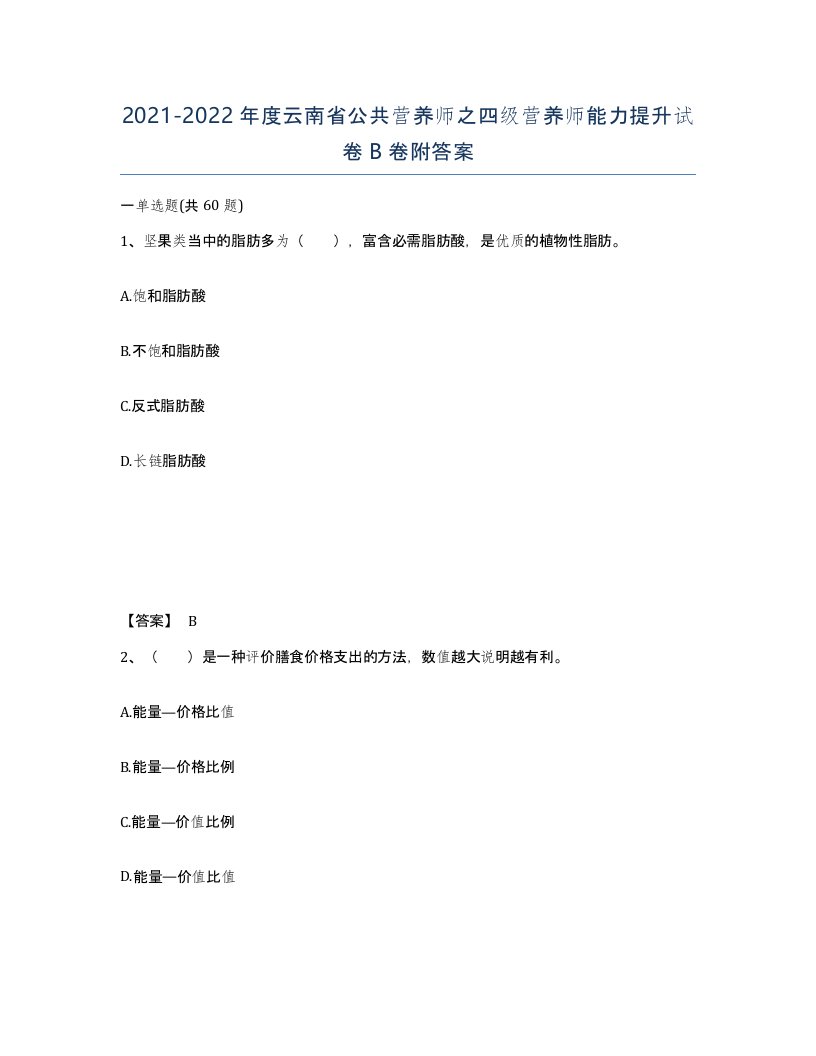 2021-2022年度云南省公共营养师之四级营养师能力提升试卷B卷附答案

一单选题(共60题)

1、坚果类当中的脂肪多为（ ），富含必需脂肪酸，是优质的植物性脂肪。

A.饱和脂肪酸

B.不饱和脂肪酸

C.反式脂肪酸

D.长链脂肪酸

【答案】 B

2、（ ）是一种评价膳食价格支出的方法，数值越大说明越有利。

A.能量—价格比值

B.能量—价格比例

C.能量—价值比例

D.能量—价值比值